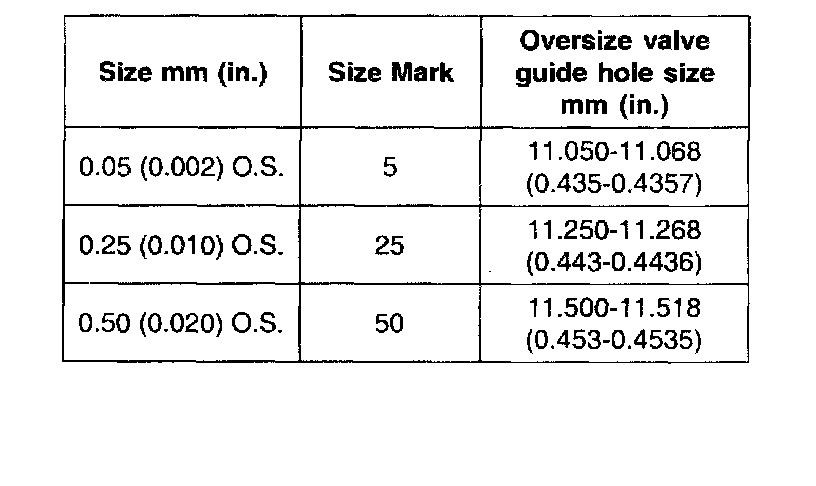 | Size mm (in.) | Size Mark | Oversize valve guide hole size mm (in.) |
|---|---|---|
| 0.05 (0.002) O.S. | 5 | 11.050-11.068 (0.435-0.4357) |
| 0.25 (0.010) O.S. | 25 | 11.250-11.268 (0.443-0.4436) |
| 0.50 (0.020) O.S. | 50 | 11.500-11.518 (0.453-0.4535) |